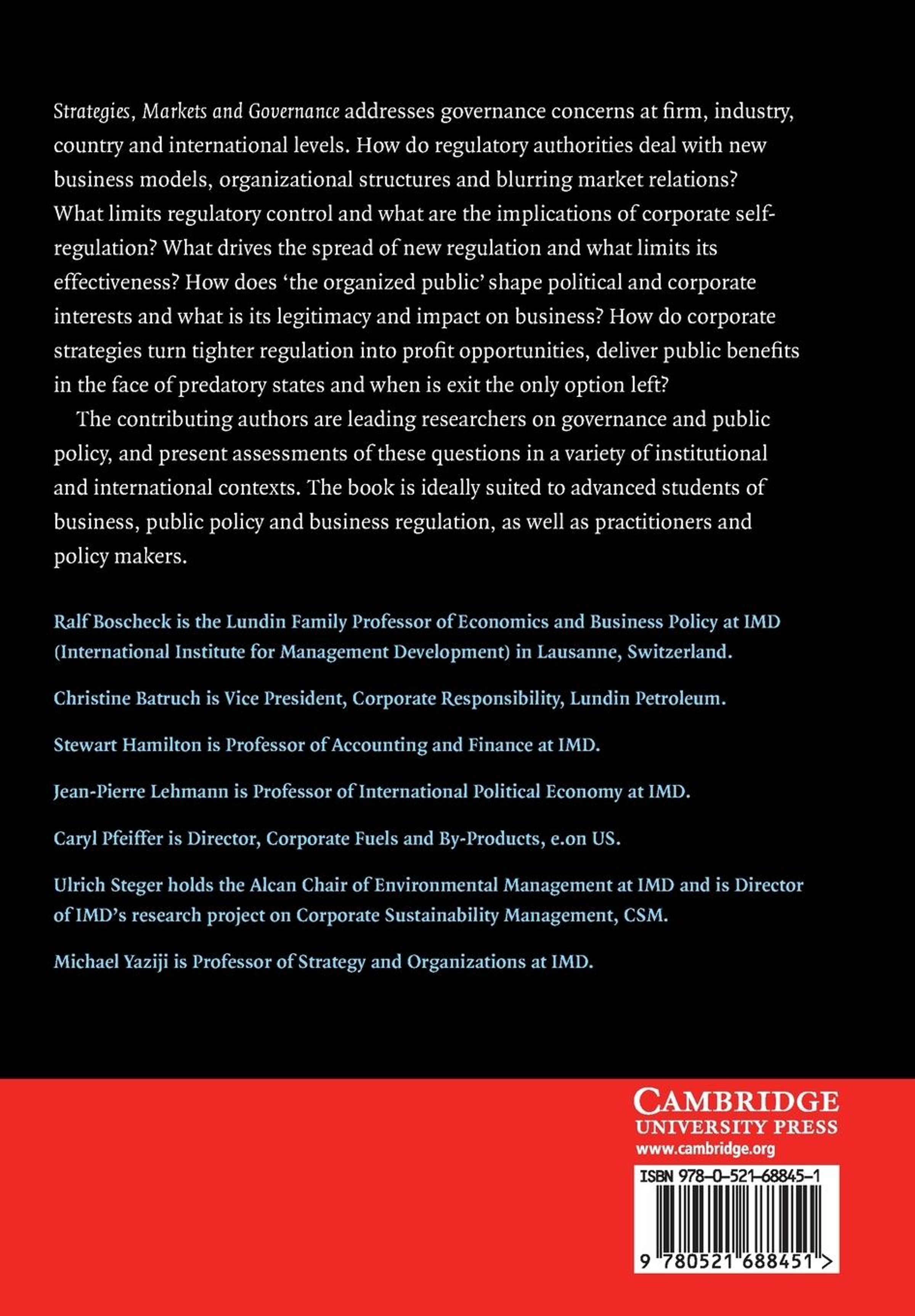 Strategies, Markets and Governance addresses governance concerns at firm, industry, country and international levels. How do regulatory authorities deal with new business models, organizational structures and blurring market relations? What limits regulatory control and what are the implications of corporate self-regulation? What drives the spread of new regulation and what limits its effectiveness? How does 'the organized public' shape political and corporate interests and what is its legitimacy and impact on business? How do corporate strategies turn tighter regulation into profit opportunities, deliver public benefits in the face of predatory states and when is exit the only option left?

The contributing authors are leading researchers on governance and public policy, and present assessments of these questions in a variety of institutional and international contexts. The book is ideally suited to advanced students of business, public policy and business regulation, as well as practitioners and policy makers.

Ralf Boscheck is the Lundin Family Professor of Economics and Business Policy at IMD (International Institute for Management Development) in Lausanne, Switzerland.

Christine Batruch is Vice President, Corporate Responsibility, Lundin Petroleum.

Stewart Hamilton is Professor of Accounting and Finance at IMD.

Jean-Pierre Lehmann is Professor of International Political Economy at IMD.

Caryl Pfeiffer is Director, Corporate Fuels and By-Products, e.on US.

Ulrich Steger holds the Alcan Chair of Environmental Management at IMD and is Director of IMD's research project on Corporate Sustainability Management, CSM.

Michael Yaziji is Professor of Strategy and Organizations at IMD.

CAMBRIDGE
UNIVERSITY PRESS
www.cambridge.org

ISBN 978-0-521-68845-1

9 780521 688451 >